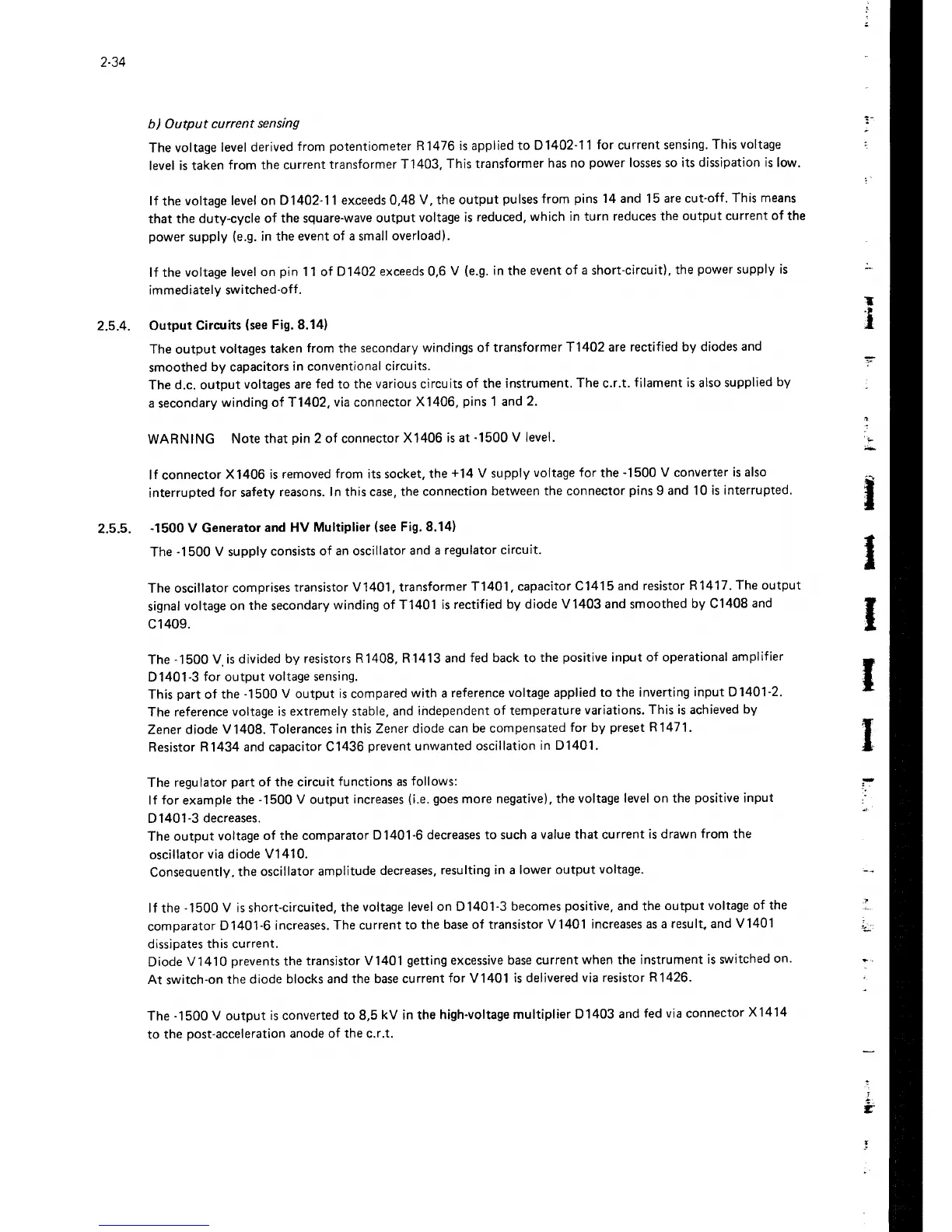 2-34

b) Output current sensing

The voltage level derived from potentiometer R1476 is applied to D1402-11 for current sensing. This voltage level is taken from the current transformer T1403, This transformer has no power losses so its dissipation is low.

If the voltage level on D1402-11 exceeds 0,48 V, the output pulses from pins 14 and 15 are cut-off. This means that the duty-cycle of the square-wave output voltage is reduced, which in turn reduces the output current of the power supply (e.g. in the event of a small overload).

If the voltage level on pin 11 of D1402 exceeds 0,6 V (e.g. in the event of a short-circuit), the power supply is immediately switched-off.

2.5.4. Output Circuits (see Fig. 8.14)

The output voltages taken from the secondary windings of transformer T1402 are rectified by diodes and smoothed by capacitors in conventional circuits.
The d.c. output voltages are fed to the various circuits of the instrument. The c.r.t. filament is also supplied by a secondary winding of T1402, via connector X1406, pins 1 and 2.

WARNING Note that pin 2 of connector X1406 is at -1500 V level.

If connector X1406 is removed from its socket, the +14 V supply voltage for the -1500 V converter is also interrupted for safety reasons. In this case, the connection between the connector pins 9 and 10 is interrupted.

2.5.5. -1500 V Generator and HV Multiplier (see Fig. 8.14)

The -1500 V supply consists of an oscillator and a regulator circuit.

The oscillator comprises transistor V1401, transformer T1401, capacitor C1415 and resistor R1417. The output signal voltage on the secondary winding of T1401 is rectified by diode V1403 and smoothed by C1408 and C1409.

The -1500 V is divided by resistors R1408, R1413 and fed back to the positive input of operational amplifier D1401-3 for output voltage sensing.
This part of the -1500 V output is compared with a reference voltage applied to the inverting input D1401-2.
The reference voltage is extremely stable, and independent of temperature variations. This is achieved by Zener diode V1408. Tolerances in this Zener diode can be compensated for by preset R1471.
Resistor R1434 and capacitor C1436 prevent unwanted oscillation in D1401.

The regulator part of the circuit functions as follows:
If for example the -1500 V output increases (i.e. goes more negative), the voltage level on the positive input D1401-3 decreases.
The output voltage of the comparator D1401-6 decreases to such a value that current is drawn from the oscillator via diode V1410.
Consequently, the oscillator amplitude decreases, resulting in a lower output voltage.

If the -1500 V is short-circuited, the voltage level on D1401-3 becomes positive, and the output voltage of the comparator D1401-6 increases. The current to the base of transistor V1401 increases as a result, and V1401 dissipates this current.
Diode V1410 prevents the transistor V1401 getting excessive base current when the instrument is switched on. At switch-on the diode blocks and the base current for V1401 is delivered via resistor R1426.

The -1500 V output is converted to 8,5 kV in the high-voltage multiplier D1403 and fed via connector X1414 to the post-acceleration anode of the c.r.t.